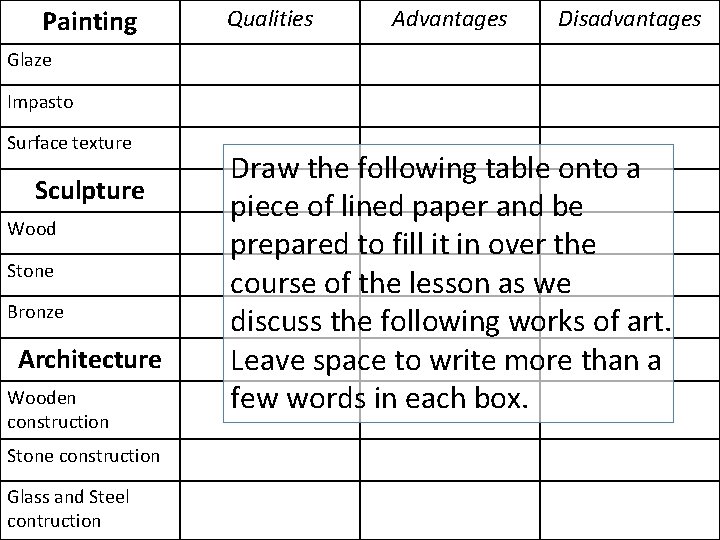 | Painting | Qualities | Advantages | Disadvantages |
|---|---|---|---|
| Glaze | | | |
| Impasto | | | |
| Surface texture | | | |
| **Sculpture** | | | |
| Wood | | | |
| Stone | | | |
| Bronze | | | |
| **Architecture** | | | |
| Wooden construction | | | |
| Stone construction | | | |
| Glass and Steel contruction | | | |

Draw the following table onto a piece of lined paper and be prepared to fill it in over the course of the lesson as we discuss the following works of art. Leave space to write more than a few words in each box.